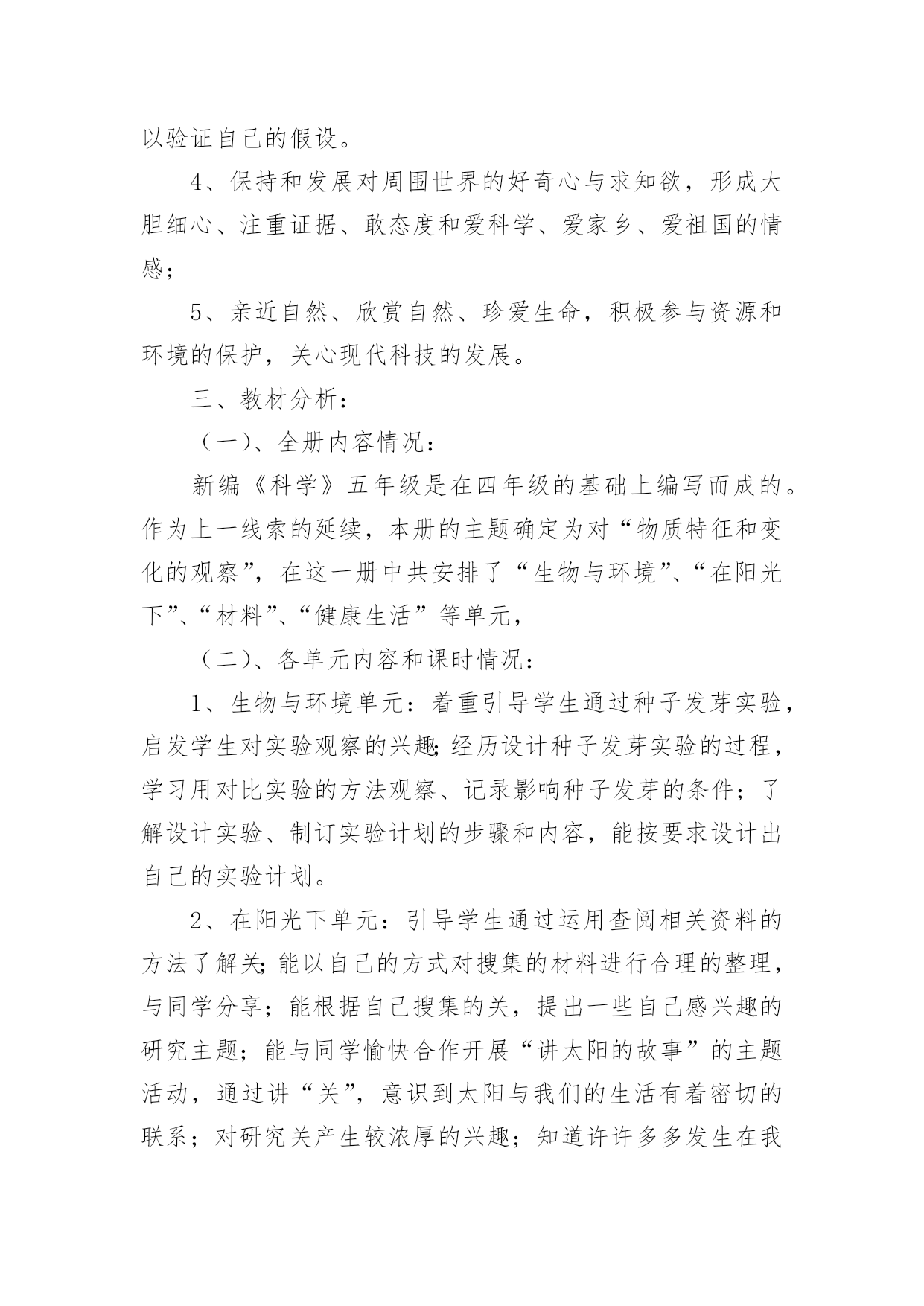 以验证自己的假设。

4、保持和发展对周围世界的好奇心与求知欲，形成大胆细心、注重证据、敢态度和爱科学、爱家乡、爱祖国的情感；

5、亲近自然、欣赏自然、珍爱生命，积极参与资源和环境的保护，关心现代科技的发展。

三、教材分析：

（一）、全册内容情况：

新编《科学》五年级是在四年级的基础上编写而成的。作为上一线索的延续，本册的主题确定为对“物质特征和变化的观察”，在这一册中共安排了“生物与环境”、“在阳光下”、“材料”、“健康生活”等单元，

（二）、各单元内容和课时情况：

1、生物与环境单元：着重引导学生通过种子发芽实验，启发学生对实验观察的兴趣;经历设计种子发芽实验的过程，学习用对比实验的方法观察、记录影响种子发芽的条件；了解设计实验、制订实验计划的步骤和内容，能按要求设计出自己的实验计划。

2、在阳光下单元：引导学生通过运用查阅相关资料的方法了解关;能以自己的方式对搜集的材料进行合理的整理，与同学分享；能根据自己搜集的关，提出一些自己感兴趣的研究主题；能与同学愉快合作开展“讲太阳的故事”的主题活动，通过讲“关”，意识到太阳与我们的生活有着密切的联系；对研究关产生较浓厚的兴趣；知道许许多多发生在我